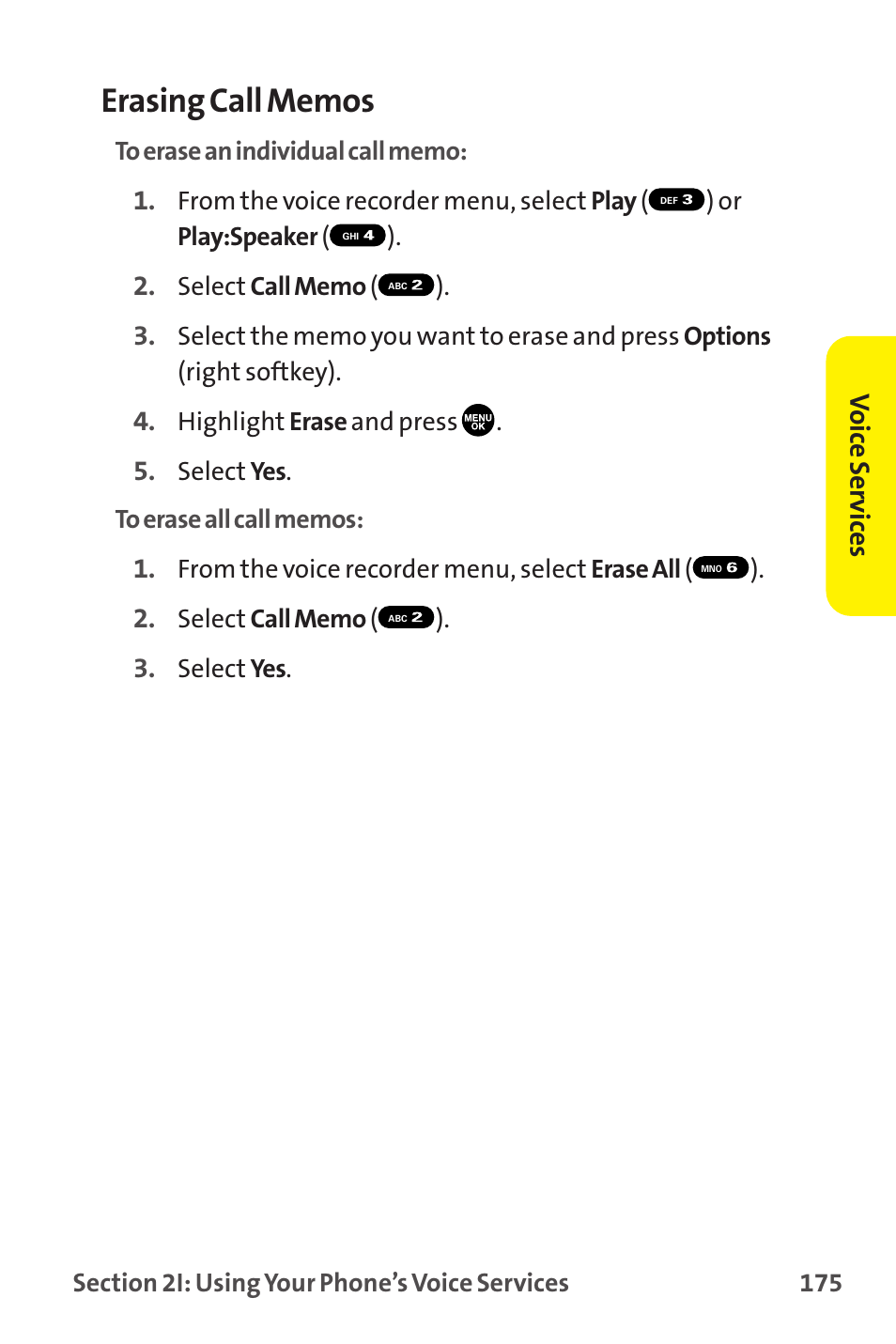 Erasing Call Memos

To erase an individual call memo:

1. From the voice recorder menu, select Play (DEF 3) or Play:Speaker (GHI 4).

2. Select Call Memo (ABC 2).

3. Select the memo you want to erase and press Options (right softkey).

4. Highlight Erase and press MENU OK.

5. Select Yes.

To erase all call memos:

1. From the voice recorder menu, select Erase All (MNO 6).

2. Select Call Memo (ABC 2).

3. Select Yes.

Voice Services

Section 2I: Using Your Phone's Voice Services 175